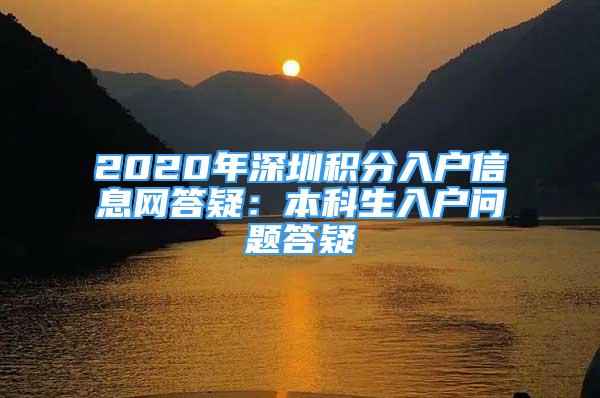 2020年深圳积分入户信息网答疑：本科生入户问题答疑